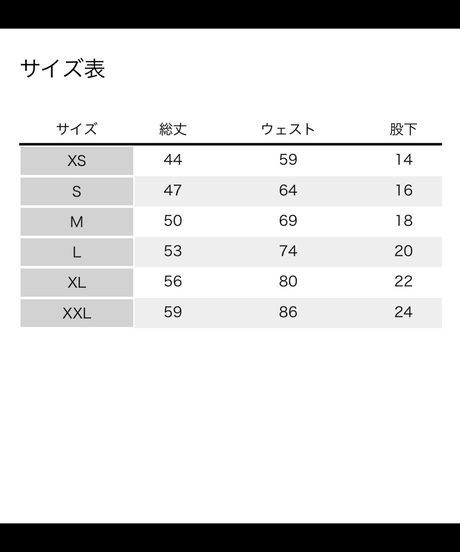 サイズ表

| サイズ | 総丈 | ウェスト | 股下 |
|---|---|---|---|
| XS | 44 | 59 | 14 |
| S | 47 | 64 | 16 |
| M | 50 | 69 | 18 |
| L | 53 | 74 | 20 |
| XL | 56 | 80 | 22 |
| XXL | 59 | 86 | 24 |